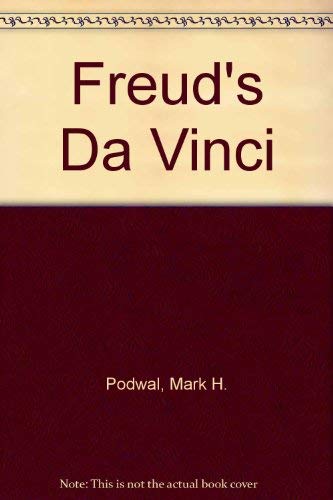 Freud's Da Vinci

Podwal, Mark H.

Note: This is not the actual book cover